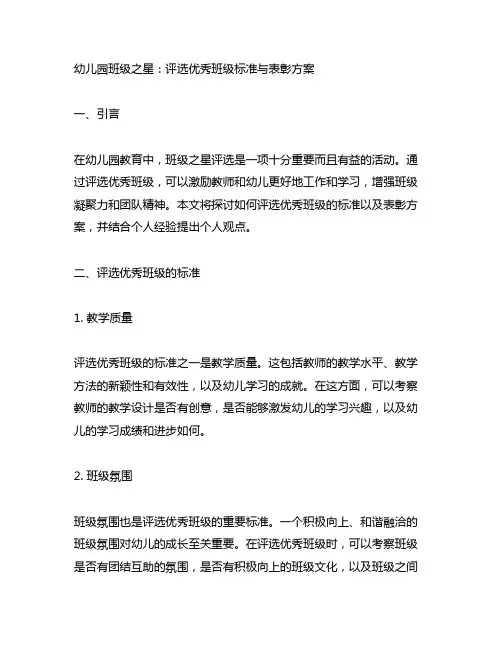 幼儿园班级之星：评选优秀班级标准与表彰方案

一、引言

在幼儿园教育中，班级之星评选是一项十分重要而且有益的活动。通过评选优秀班级，可以激励教师和幼儿更好地工作和学习，增强班级凝聚力和团队精神。本文将探讨如何评选优秀班级的标准以及表彰方案，并结合个人经验提出个人观点。

二、评选优秀班级的标准

1. 教学质量

评选优秀班级的标准之一是教学质量。这包括教师的教学水平、教学方法的新颖性和有效性，以及幼儿学习的成就。在这方面，可以考察教师的教学设计是否有创意，是否能够激发幼儿的学习兴趣，以及幼儿的学习成绩和进步如何。

2. 班级氛围

班级氛围也是评选优秀班级的重要标准。一个积极向上、和谐融洽的班级氛围对幼儿的成长至关重要。在评选优秀班级时，可以考察班级是否有团结互助的氛围，是否有积极向上的班级文化，以及班级之间